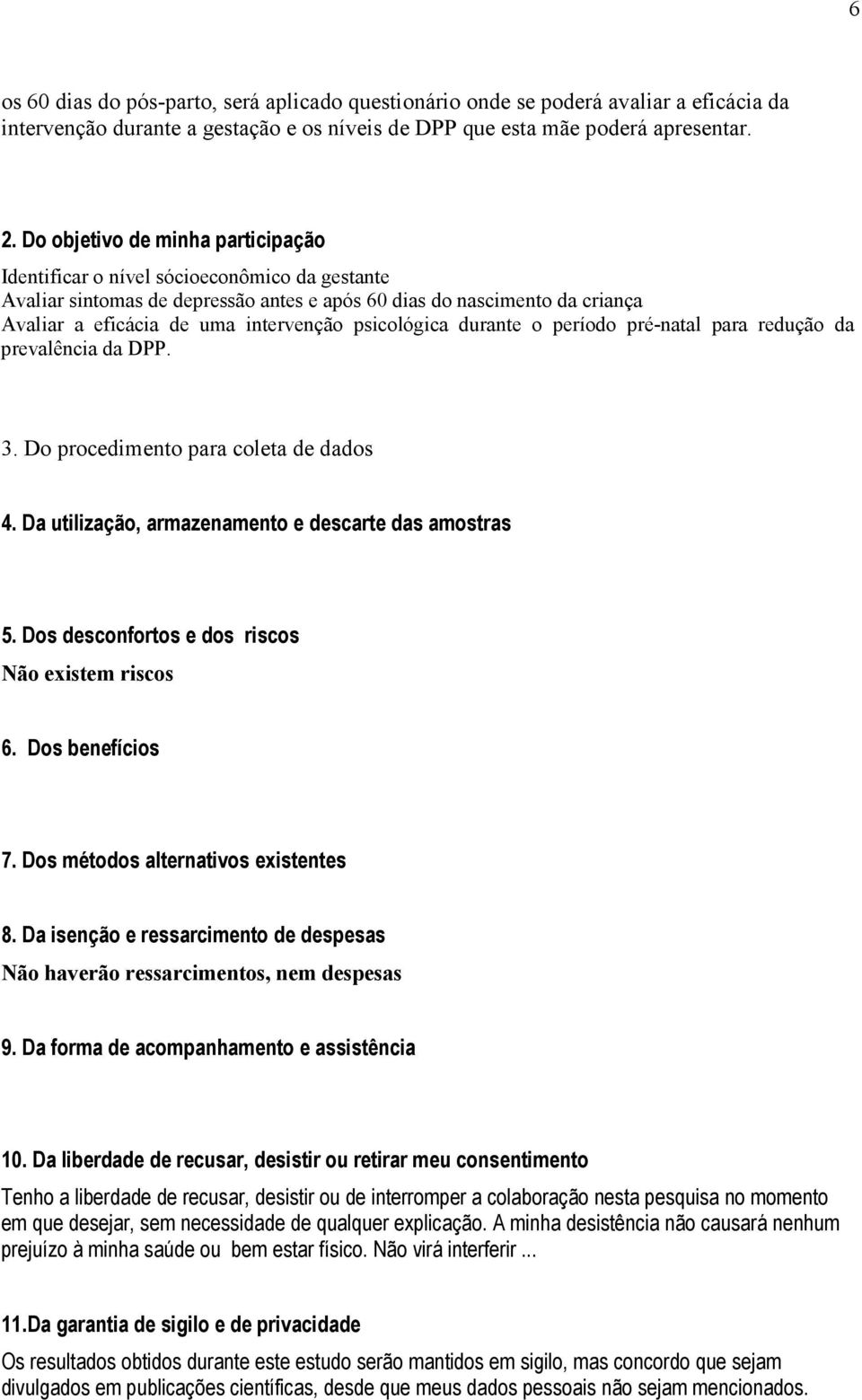 6

os 60 dias do pós-parto, será aplicado questionário onde se poderá avaliar a eficácia da intervenção durante a gestação e os níveis de DPP que esta mãe poderá apresentar.

2. Do objetivo de minha participação

Identificar o nível sócioeconômico da gestante
Avaliar sintomas de depressão antes e após 60 dias do nascimento da criança
Avaliar a eficácia de uma intervenção psicológica durante o período pré-natal para redução da prevalência da DPP.

3. Do procedimento para coleta de dados

4. Da utilização, armazenamento e descarte das amostras

5. Dos desconfortos e dos riscos
Não existem riscos

6. Dos benefícios

7. Dos métodos alternativos existentes

8. Da isenção e ressarcimento de despesas
Não haverão ressarcimentos, nem despesas

9. Da forma de acompanhamento e assistência

10. Da liberdade de recusar, desistir ou retirar meu consentimento

Tenho a liberdade de recusar, desistir ou de interromper a colaboração nesta pesquisa no momento em que desejar, sem necessidade de qualquer explicação. A minha desistência não causará nenhum prejuízo à minha saúde ou bem estar físico. Não virá interferir ...

11.Da garantia de sigilo e de privacidade

Os resultados obtidos durante este estudo serão mantidos em sigilo, mas concordo que sejam divulgados em publicações científicas, desde que meus dados pessoais não sejam mencionados.